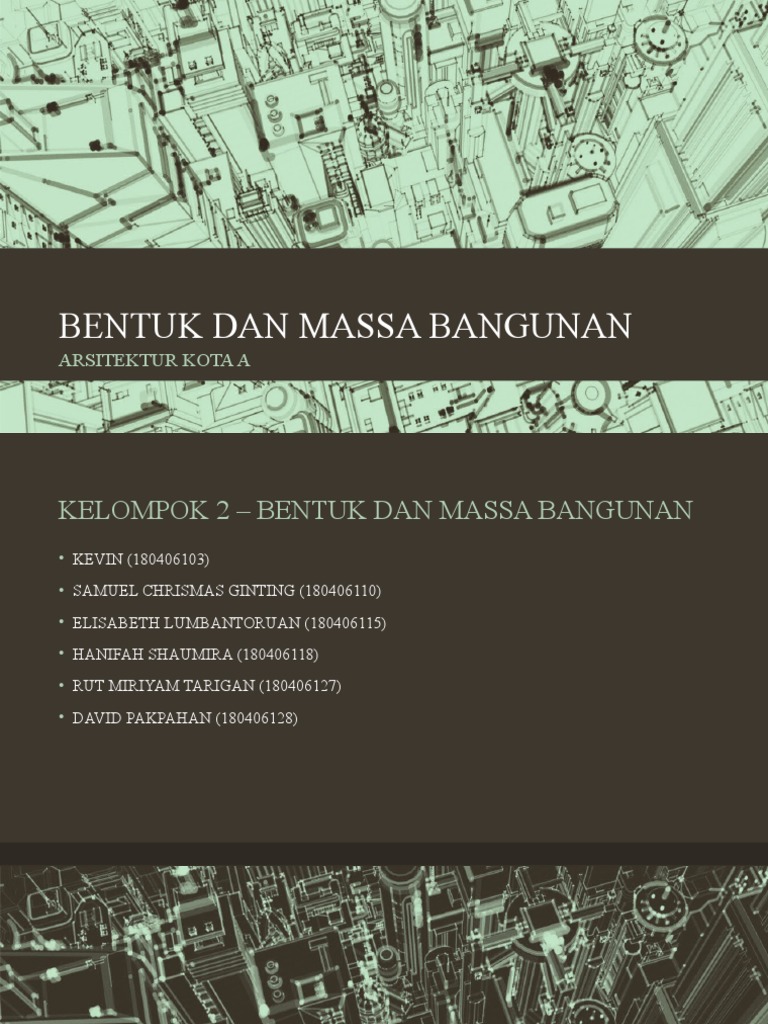 BENTUK DAN MASSA BANGUNAN
ARSITEKTUR KOTA A

KELOMPOK 2 – BENTUK DAN MASSA BANGUNAN

• KEVIN (180406103)
• SAMUEL CHRISMAS GINTING (180406110)
• ELISABETH LUMBANTORUAN (180406115)
• HANIFAH SHAUMIRA (180406118)
• RUT MIRIYAM TARIGAN (180406127)
• DAVID PAKPAHAN (180406128)